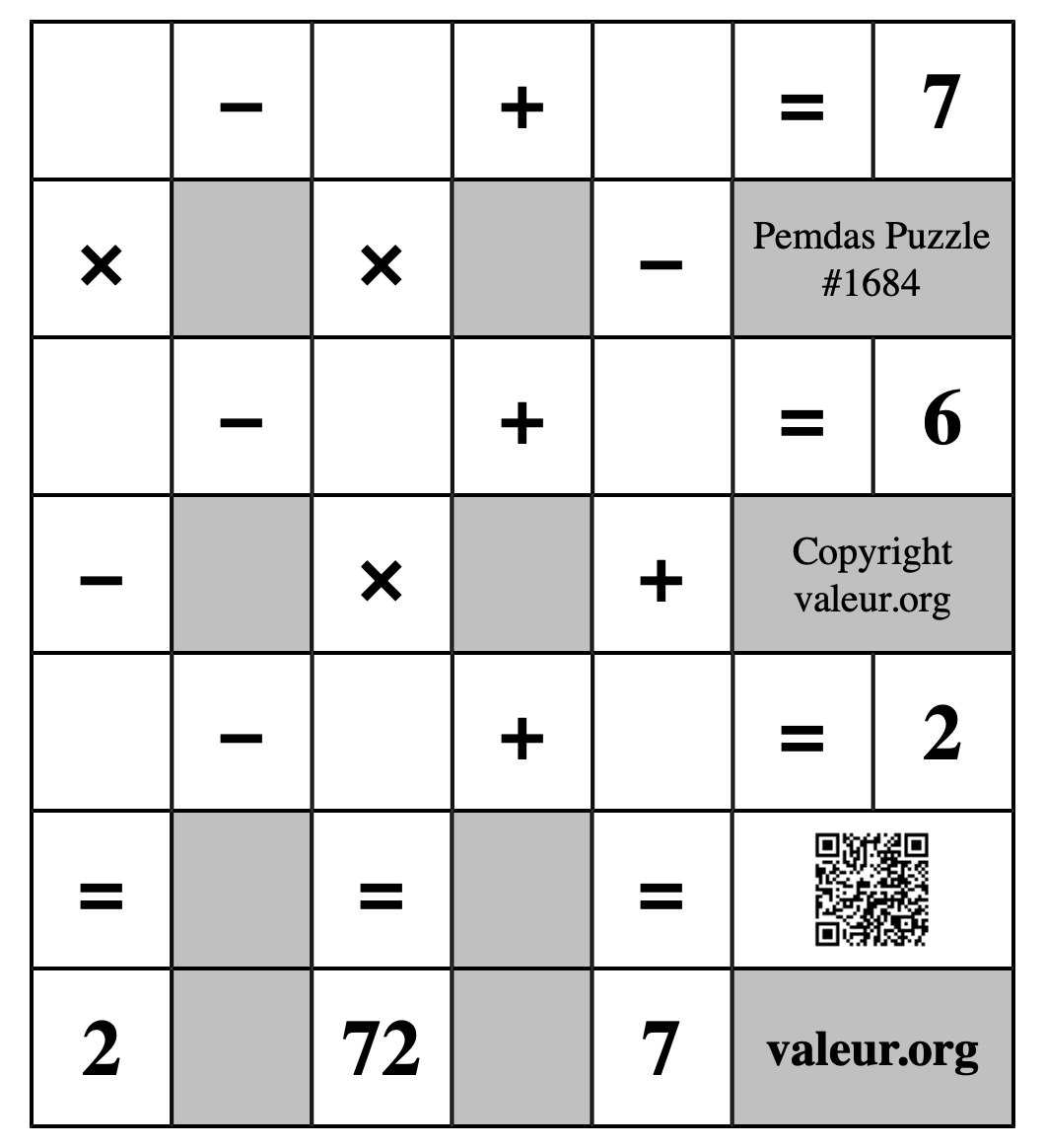 |  | − |  | + |  | = | 7 |
|---|---|---|---|---|---|---|
| × |  | × |  | − | Pemdas Puzzle #1684 | |
|  | − |  | + |  | = | 6 |
| − |  | × |  | + | Copyright valeur.org | |
|  | − |  | + |  | = | 2 |
| = |  | = |  | = |  | |
| 2 |  | 72 |  | 7 | valeur.org | |